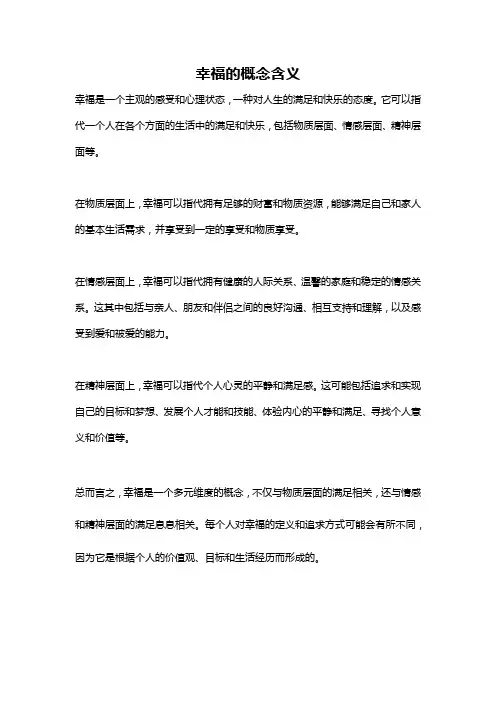 幸福的概念含义

幸福是一个主观的感受和心理状态，一种对人生的满足和快乐的态度。它可以指代一个人在各个方面的生活中的满足和快乐，包括物质层面、情感层面、精神层面等。

在物质层面上，幸福可以指代拥有足够的财富和物质资源，能够满足自己和家人的基本生活需求，并享受到一定的享受和物质享受。

在情感层面上，幸福可以指代拥有健康的人际关系、温馨的家庭和稳定的情感关系。这其中包括与亲人、朋友和伴侣之间的良好沟通、相互支持和理解，以及感受到爱和被爱的能力。

在精神层面上，幸福可以指代个人心灵的平静和满足感。这可能包括追求和实现自己的目标和梦想、发展个人才能和技能、体验内心的平静和满足、寻找个人意义和价值等。

总而言之，幸福是一个多元维度的概念，不仅与物质层面的满足相关，还与情感和精神层面的满足息息相关。每个人对幸福的定义和追求方式可能会有所不同，因为它是根据个人的价值观、目标和生活经历而形成的。